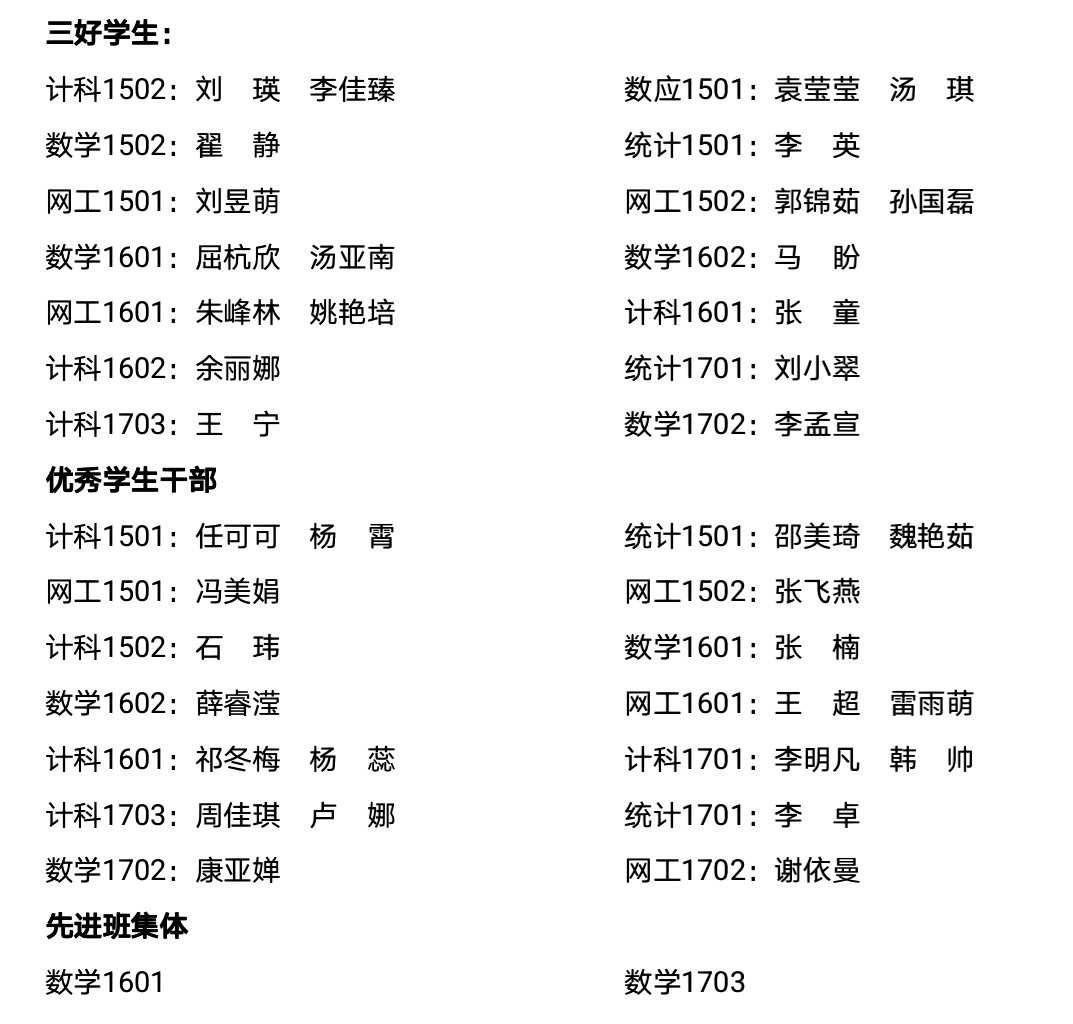 三好学生：

计科1502：刘　瑛　李佳臻
数学1502：翟　静
网工1501：刘昱萌
数学1601：屈杭欣　汤亚南
网工1601：朱峰林　姚艳培
计科1602：余丽娜
计科1703：王　宁

数应1501：袁莹莹　汤　琪
统计1501：李　英
网工1502：郭锦茹　孙国磊
数学1602：马　盼
计科1601：张　童
统计1701：刘小翠
数学1702：李孟宣

优秀学生干部

计科1501：任可可　杨　霄
网工1501：冯美娟
计科1502：石　玮
数学1602：薛睿滢
计科1601：祁冬梅　杨　蕊
计科1703：周佳琪　卢　娜
数学1702：康亚婵

统计1501：邵美琦　魏艳茹
网工1502：张飞燕
数学1601：张　楠
网工1601：王　超　雷雨萌
计科1701：李明凡　韩　帅
统计1701：李　卓
网工1702：谢依曼

先进班集体

数学1601

数学1703